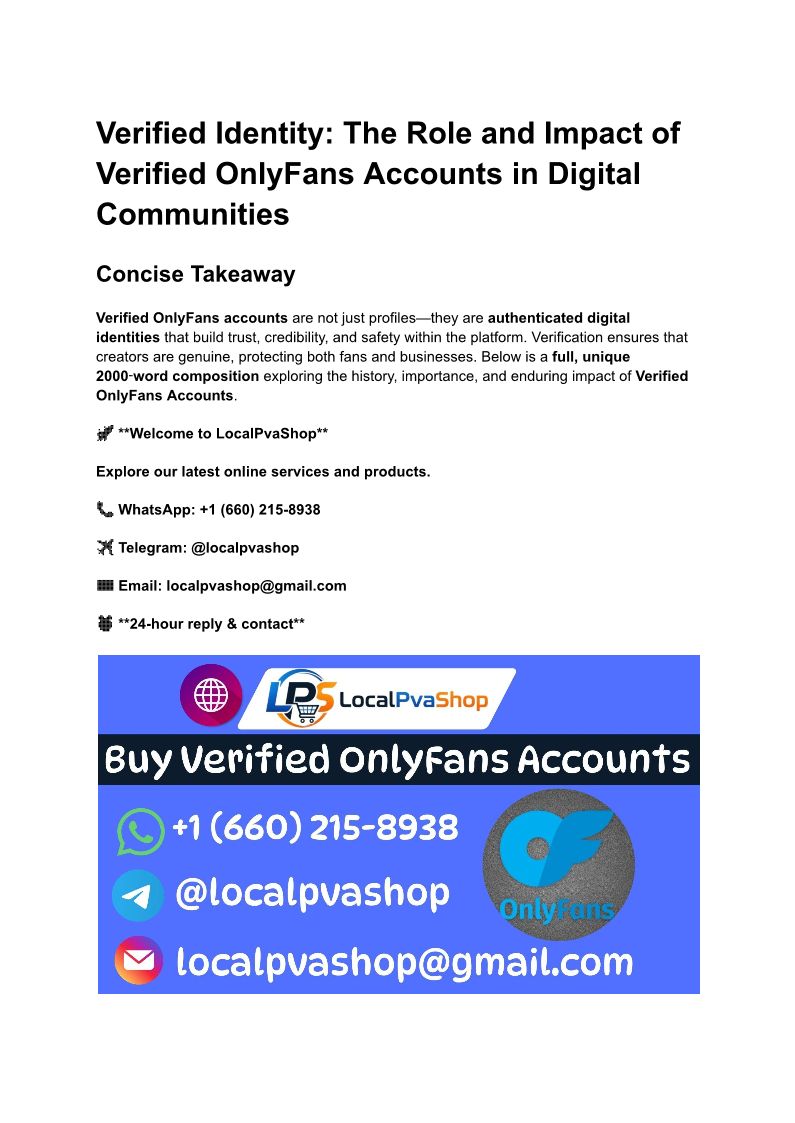 Verified Identity: The Role and Impact of Verified OnlyFans Accounts in Digital Communities

Concise Takeaway

Verified OnlyFans accounts are not just profiles—they are authenticated digital identities that build trust, credibility, and safety within the platform. Verification ensures that creators are genuine, protecting both fans and businesses. Below is a full, unique 2000-word composition exploring the history, importance, and enduring impact of Verified OnlyFans Accounts.

**Welcome to LocalPvaShop**

Explore our latest online services and products.

WhatsApp: +1 (660) 215-8938

Telegram: @localpvashop

Email: localpvashop@gmail.com

**24-hour reply & contact**

LPS LocalPvaShop

Buy Verified OnlyFans Accounts

+1 (660) 215-8938

@localpvashop

localpvashop@gmail.com

OnlyFans